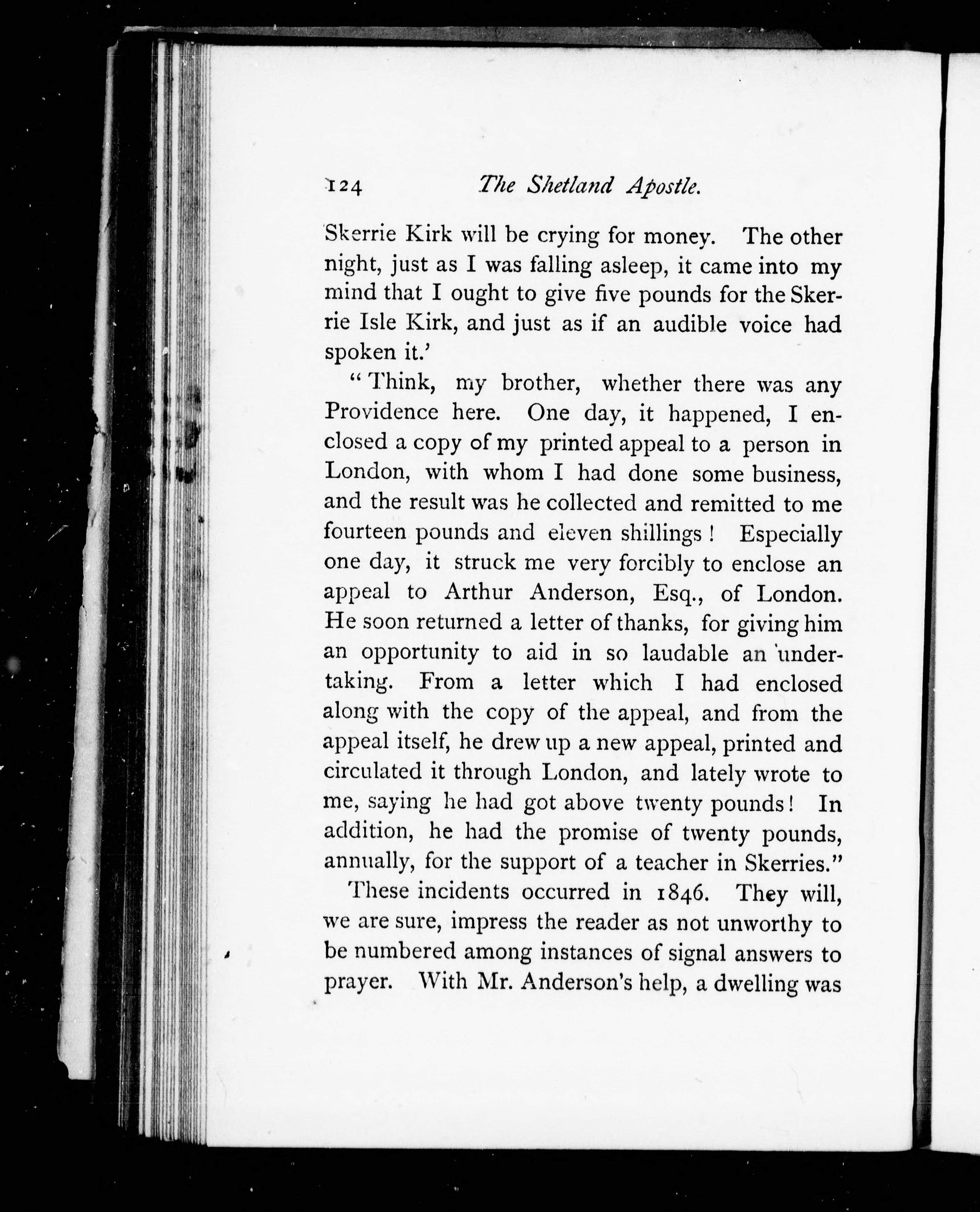 124 The Shetland Apostle.

Skerrie Kirk will be crying for money. The other night, just as I was falling asleep, it came into my mind that I ought to give five pounds for the Skerrie Isle Kirk, and just as if an audible voice had spoken it.'

"Think, my brother, whether there was any Providence here. One day, it happened, I enclosed a copy of my printed appeal to a person in London, with whom I had done some business, and the result was he collected and remitted to me fourteen pounds and eleven shillings! Especially one day, it struck me very forcibly to enclose an appeal to Arthur Anderson, Esq., of London. He soon returned a letter of thanks, for giving him an opportunity to aid in so laudable an undertaking. From a letter which I had enclosed along with the copy of the appeal, and from the appeal itself, he drew up a new appeal, printed and circulated it through London, and lately wrote to me, saying he had got above twenty pounds! In addition, he had the promise of twenty pounds, annually, for the support of a teacher in Skerries."

These incidents occurred in 1846. They will, we are sure, impress the reader as not unworthy to be numbered among instances of signal answers to prayer. With Mr. Anderson's help, a dwelling was